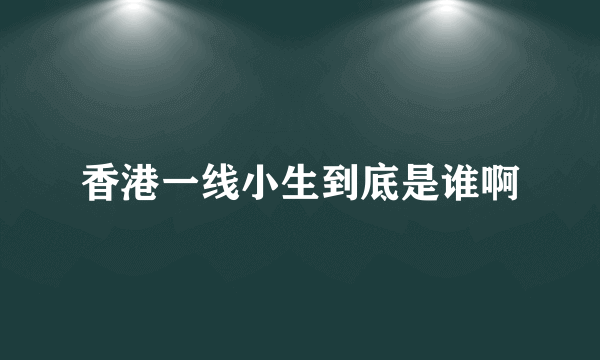 香港一线小生到底是谁啊